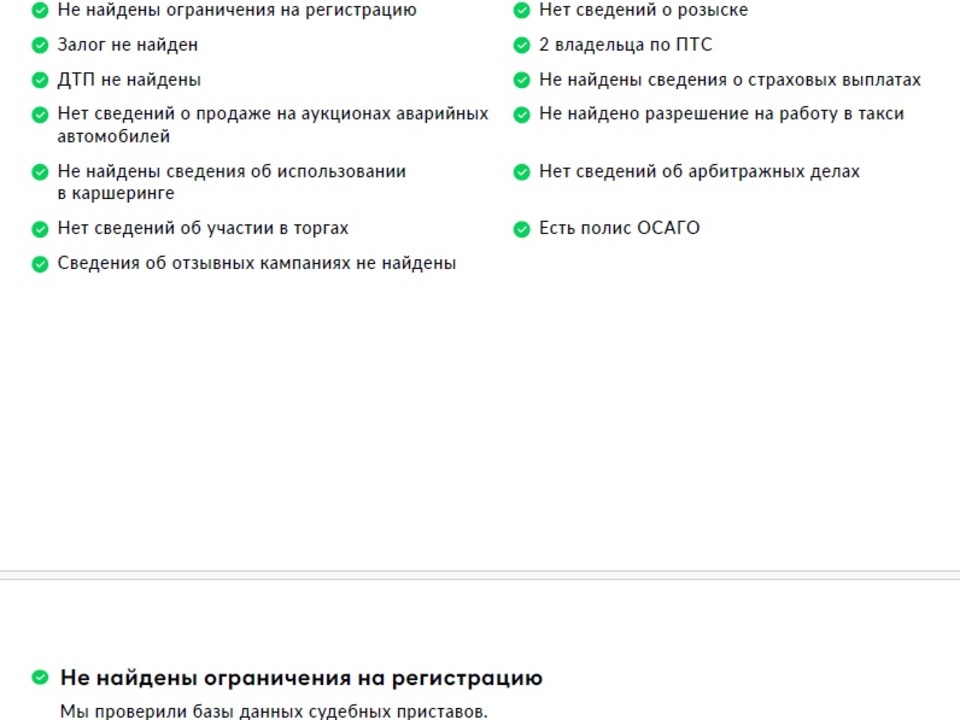 Не найдены ограничения на регистрацию

Залог не найден

ДТП не найдены

Нет сведений о продаже на аукционах аварийных автомобилей

Не найдены сведения об использовании в каршеринге

Нет сведений об участии в торгах

Сведения об отзывных кампаниях не найдены

Нет сведений о розыске

2 владельца по ПТС

Не найдены сведения о страховых выплатах

Не найдено разрешение на работу в такси

Нет сведений об арбитражных делах

Есть полис ОСАГО

Не найдены ограничения на регистрацию

Мы проверили базы данных судебных приставов.